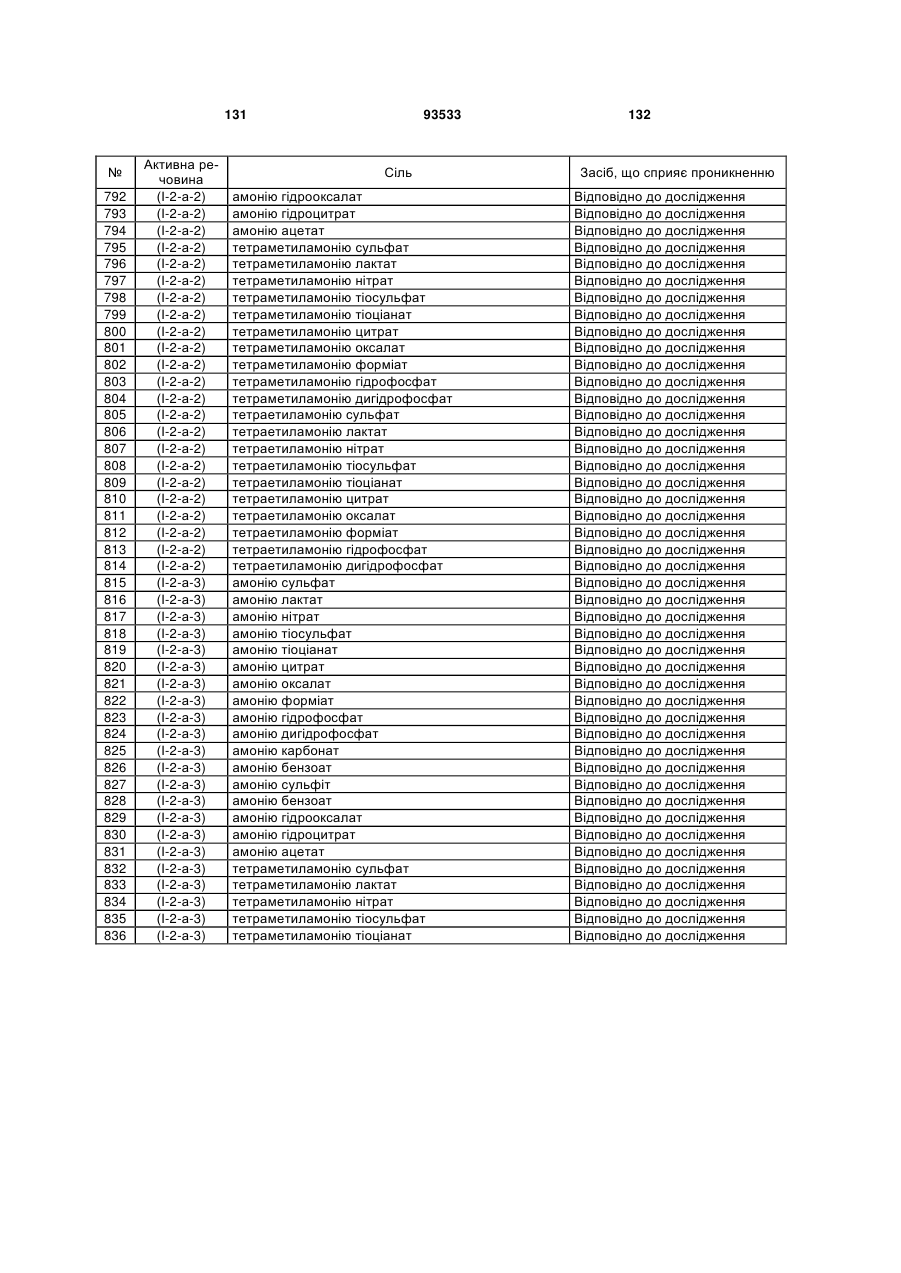 131 93533 132

| № | Активна речовина | Сіль | Засіб, що сприяє проникненню |
|---|---|---|---|
| 792 | (I-2-a-2) | амонію гідрооксалат | Відповідно до дослідження |
| 793 | (I-2-a-2) | амонію гідроцитрат | Відповідно до дослідження |
| 794 | (I-2-a-2) | амонію ацетат | Відповідно до дослідження |
| 795 | (I-2-a-2) | тетраметиламонію сульфат | Відповідно до дослідження |
| 796 | (I-2-a-2) | тетраметиламонію лактат | Відповідно до дослідження |
| 797 | (I-2-a-2) | тетраметиламонію нітрат | Відповідно до дослідження |
| 798 | (I-2-a-2) | тетраметиламонію тіосульфат | Відповідно до дослідження |
| 799 | (I-2-a-2) | тетраметиламонію тіоціанат | Відповідно до дослідження |
| 800 | (I-2-a-2) | тетраметиламонію цитрат | Відповідно до дослідження |
| 801 | (I-2-a-2) | тетраметиламонію оксалат | Відповідно до дослідження |
| 802 | (I-2-a-2) | тетраметиламонію форміат | Відповідно до дослідження |
| 803 | (I-2-a-2) | тетраметиламонію гідрофосфат | Відповідно до дослідження |
| 804 | (I-2-a-2) | тетраметиламонію дигідрофосфат | Відповідно до дослідження |
| 805 | (I-2-a-2) | тетраетиламонію сульфат | Відповідно до дослідження |
| 806 | (I-2-a-2) | тетраетиламонію лактат | Відповідно до дослідження |
| 807 | (I-2-a-2) | тетраетиламонію нітрат | Відповідно до дослідження |
| 808 | (I-2-a-2) | тетраетиламонію тіосульфат | Відповідно до дослідження |
| 809 | (I-2-a-2) | тетраетиламонію тіоціанат | Відповідно до дослідження |
| 810 | (I-2-a-2) | тетраетиламонію цитрат | Відповідно до дослідження |
| 811 | (I-2-a-2) | тетраетиламонію оксалат | Відповідно до дослідження |
| 812 | (I-2-a-2) | тетраетиламонію форміат | Відповідно до дослідження |
| 813 | (I-2-a-2) | тетраетиламонію гідрофосфат | Відповідно до дослідження |
| 814 | (I-2-a-2) | тетраетиламонію дигідрофосфат | Відповідно до дослідження |
| 815 | (I-2-a-3) | амонію сульфат | Відповідно до дослідження |
| 816 | (I-2-a-3) | амонію лактат | Відповідно до дослідження |
| 817 | (I-2-a-3) | амонію нітрат | Відповідно до дослідження |
| 818 | (I-2-a-3) | амонію тіосульфат | Відповідно до дослідження |
| 819 | (I-2-a-3) | амонію тіоціанат | Відповідно до дослідження |
| 820 | (I-2-a-3) | амонію цитрат | Відповідно до дослідження |
| 821 | (I-2-a-3) | амонію оксалат | Відповідно до дослідження |
| 822 | (I-2-a-3) | амонію форміат | Відповідно до дослідження |
| 823 | (I-2-a-3) | амонію гідрофосфат | Відповідно до дослідження |
| 824 | (I-2-a-3) | амонію дигідрофосфат | Відповідно до дослідження |
| 825 | (I-2-a-3) | амонію карбонат | Відповідно до дослідження |
| 826 | (I-2-a-3) | амонію бензоат | Відповідно до дослідження |
| 827 | (I-2-a-3) | амонію сульфіт | Відповідно до дослідження |
| 828 | (I-2-a-3) | амонію бензоат | Відповідно до дослідження |
| 829 | (I-2-a-3) | амонію гідрооксалат | Відповідно до дослідження |
| 830 | (I-2-a-3) | амонію гідроцитрат | Відповідно до дослідження |
| 831 | (I-2-a-3) | амонію ацетат | Відповідно до дослідження |
| 832 | (I-2-a-3) | тетраметиламонію сульфат | Відповідно до дослідження |
| 833 | (I-2-a-3) | тетраметиламонію лактат | Відповідно до дослідження |
| 834 | (I-2-a-3) | тетраметиламонію нітрат | Відповідно до дослідження |
| 835 | (I-2-a-3) | тетраметиламонію тіосульфат | Відповідно до дослідження |
| 836 | (I-2-a-3) | тетраметиламонію тіоціанат | Відповідно до дослідження |